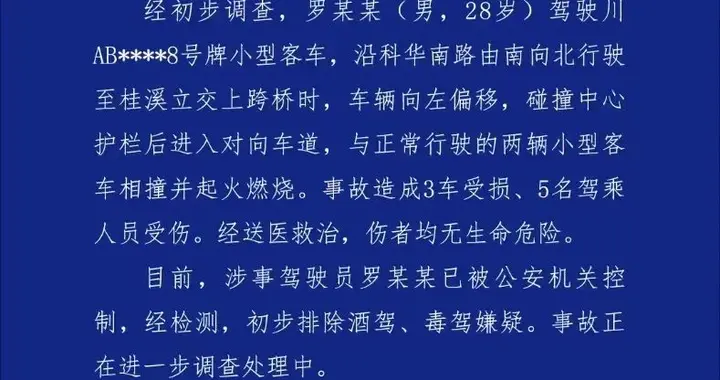 经初步调查，罗某某（男，28岁）驾驶川AB****8号牌小型客车，沿科华南路由南向北行驶至桂溪立交上跨桥时，车辆向左偏移，碰撞中心护栏后进入对向车道，与正常行驶的两辆小型客车相撞并起火燃烧。事故造成3车受损、5名驾乘人员受伤。经送医救治，伤者均无生命危险。

目前，涉事驾驶员罗某某已被公安机关控制，经检测，初步排除酒驾、毒驾嫌疑。事故正在进一步调查处理中。